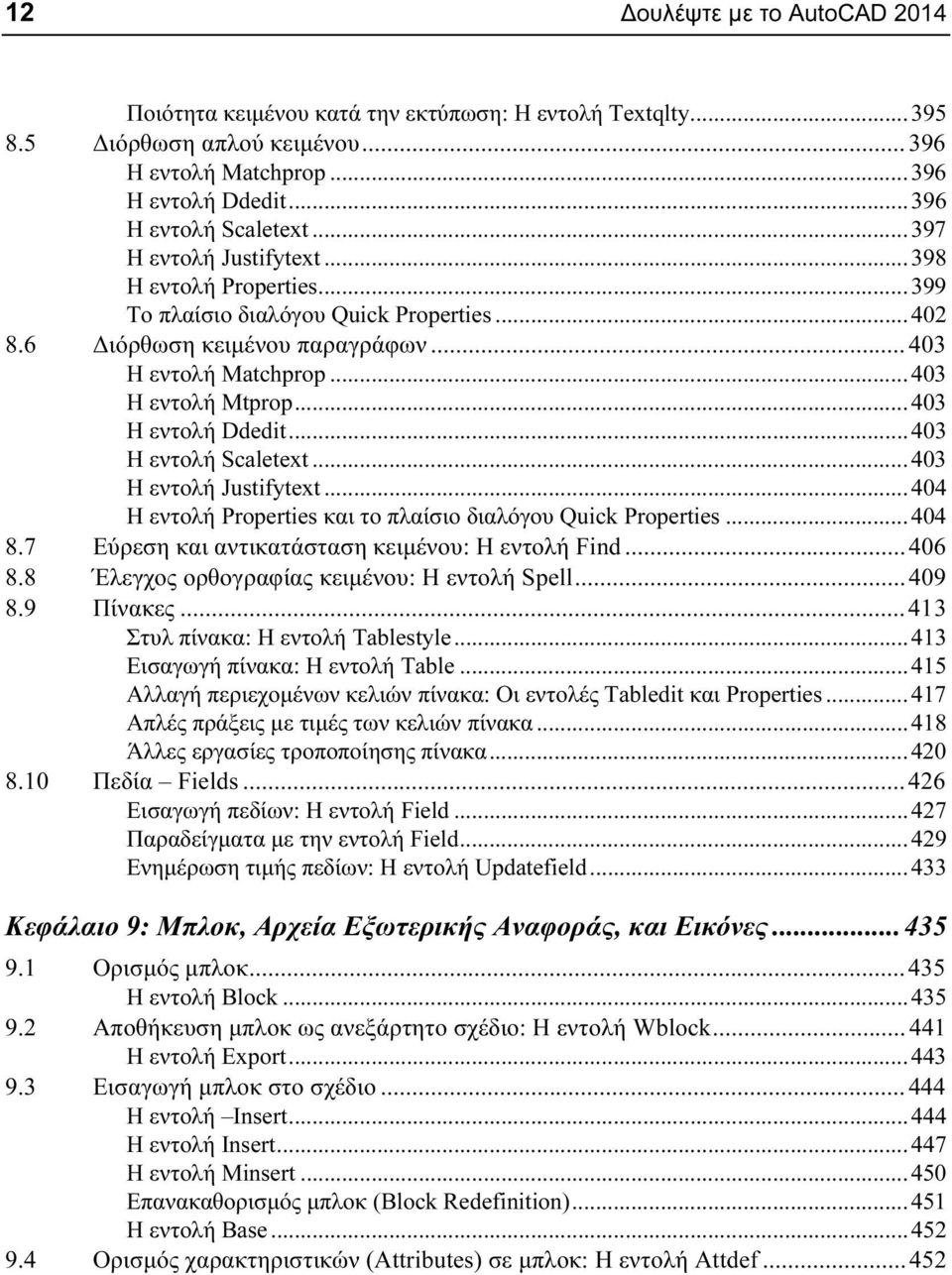 12 Δουλέψτε με το AutoCAD 2014

Ποιότητα κειμένου κατά την εκτύπωση: Η εντολή Textqlty...395
8.5 Διόρθωση απλού κειμένου...396
Η εντολή Matchprop...396
Η εντολή Ddedit...396
Η εντολή Scaletext...397
Η εντολή Justifytext...398
Η εντολή Properties...399
Το πλαίσιο διαλόγου Quick Properties...402
8.6 Διόρθωση κειμένου παραγράφων...403
Η εντολή Matchprop...403
Η εντολή Mtprop...403
Η εντολή Ddedit...403
Η εντολή Scaletext...403
Η εντολή Justifytext...404
Η εντολή Properties και το πλαίσιο διαλόγου Quick Properties...404
8.7 Εύρεση και αντικατάσταση κειμένου: Η εντολή Find...406
8.8 Έλεγχος ορθογραφίας κειμένου: Η εντολή Spell...409
8.9 Πίνακες...413
Στυλ πίνακα: Η εντολή Tablestyle...413
Εισαγωγή πίνακα: Η εντολή Table...415
Αλλαγή περιεχομένων κελιών πίνακα: Οι εντολές Tabledit και Properties...417
Απλές πράξεις με τιμές των κελιών πίνακα...418
Άλλες εργασίες τροποποίησης πίνακα...420
8.10 Πεδία – Fields...426
Εισαγωγή πεδίων: Η εντολή Field...427
Παραδείγματα με την εντολή Field...429
Ενημέρωση τιμής πεδίων: Η εντολή Updatefield...433

Κεφάλαιο 9: Μπλοκ, Αρχεία Εξωτερικής Αναφοράς, και Εικόνες...435
9.1 Ορισμός μπλοκ...435
Η εντολή Block...435
9.2 Αποθήκευση μπλοκ ως ανεξάρτητο σχέδιο: Η εντολή Wblock...441
Η εντολή Export...443
9.3 Εισαγωγή μπλοκ στο σχέδιο...444
Η εντολή –Insert...444
Η εντολή Insert...447
Η εντολή Minsert...450
Επανακαθορισμός μπλοκ (Block Redefinition)...451
Η εντολή Base...452
9.4 Ορισμός χαρακτηριστικών (Attributes) σε μπλοκ: Η εντολή Attdef...452